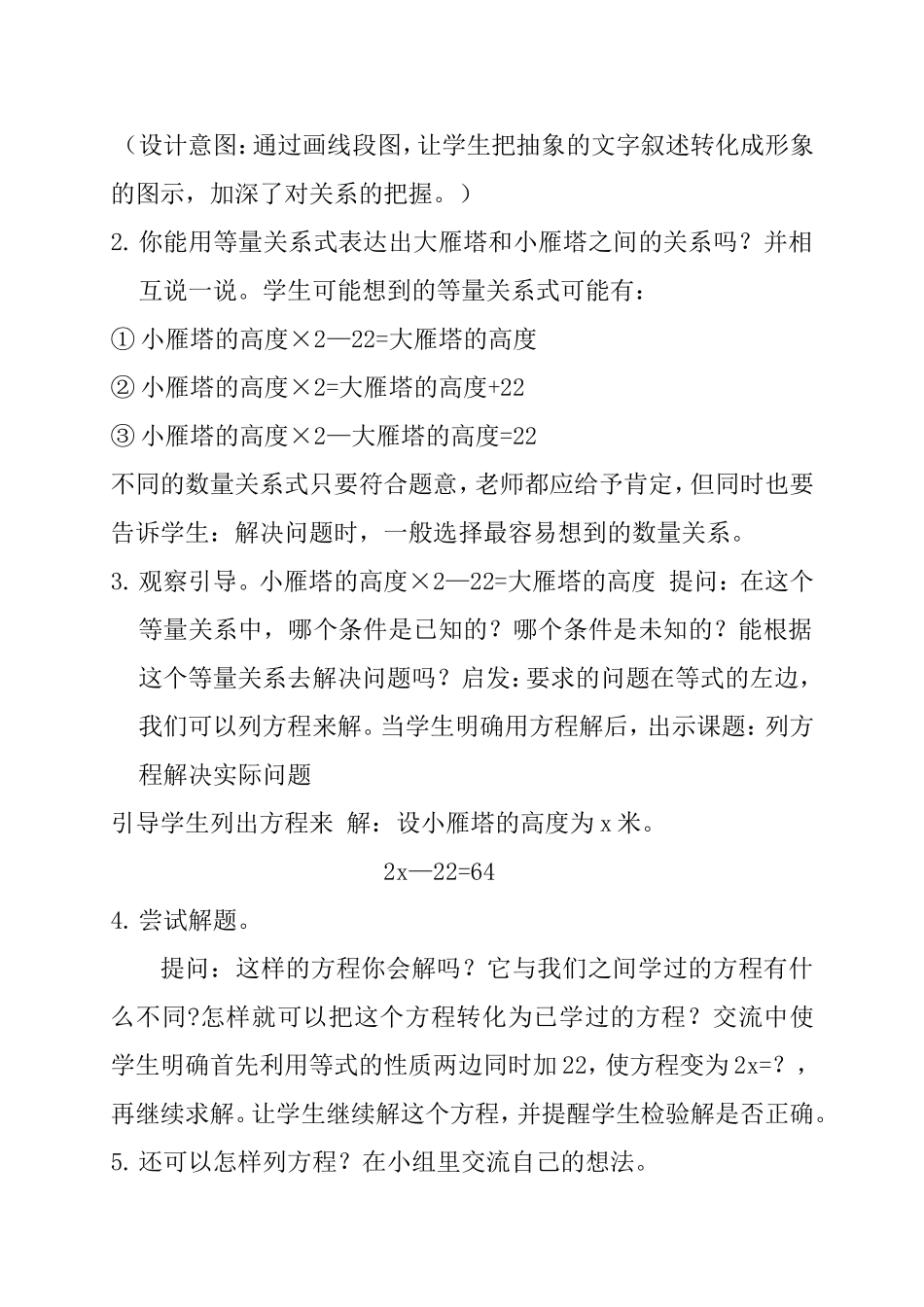 （设计意图：通过画线段图，让学生把抽象的文字叙述转化成形象的图示，加深了对关系的把握。）

2. 你能用等量关系式表达出大雁塔和小雁塔之间的关系吗？并相互说一说。学生可能想到的等量关系式可能有：

① 小雁塔的高度×2—22=大雁塔的高度

② 小雁塔的高度×2=大雁塔的高度+22

③ 小雁塔的高度×2—大雁塔的高度=22

不同的数量关系式只要符合题意，老师都应给予肯定，但同时也要告诉学生：解决问题时，一般选择最容易想到的数量关系。

3. 观察引导。小雁塔的高度×2—22=大雁塔的高度 提问：在这个等量关系中，哪个条件是已知的？哪个条件是未知的？能根据这个等量关系去解决问题吗？启发：要求的问题在等式的左边，我们可以列方程来解。当学生明确用方程解后，出示课题：列方程解决实际问题

引导学生列出方程来 解：设小雁塔的高度为 x 米。

2x—22=64

4. 尝试解题。

提问：这样的方程你会解吗？它与我们之间学过的方程有什么不同?怎样就可以把这个方程转化为已学过的方程？交流中使学生明确首先利用等式的性质两边同时加 22，使方程变为 2x=?，再继续求解。让学生继续解这个方程，并提醒学生检验解是否正确。

5. 还可以怎样列方程？在小组里交流自己的想法。